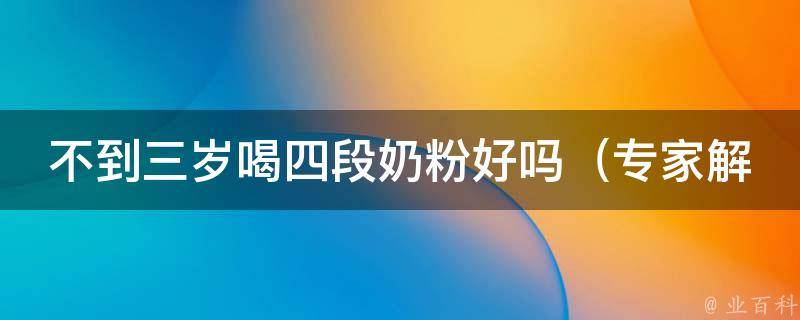 不到三岁喝四段奶粉好吗（专家解

@ 业百科